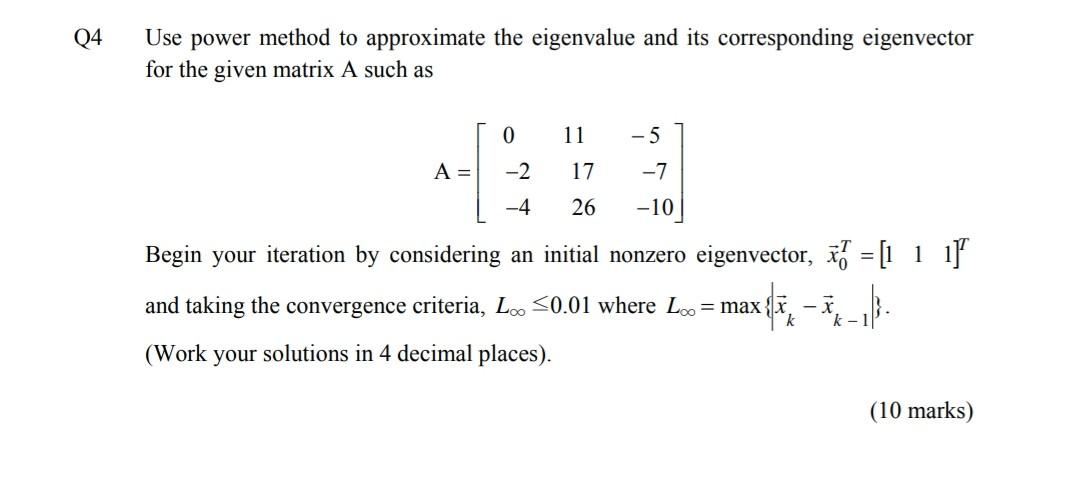 Q4 Use power method to approximate the eigenvalue and its corresponding eigenvector for the given matrix A such as

$A = \begin{bmatrix} 0 & 11 & -5 \\ -2 & 17 & -7 \\ -4 & 26 & -10 \end{bmatrix}$

Begin your iteration by considering an initial nonzero eigenvector, $\vec{x}_0^T = [1 \ 1 \ 1]^T$ and taking the convergence criteria, $L_\infty \leq 0.01$ where $L_\infty = \max\{|\vec{x}_k - \vec{x}_{k-1}|\}$.

(Work your solutions in 4 decimal places).

(10 marks)